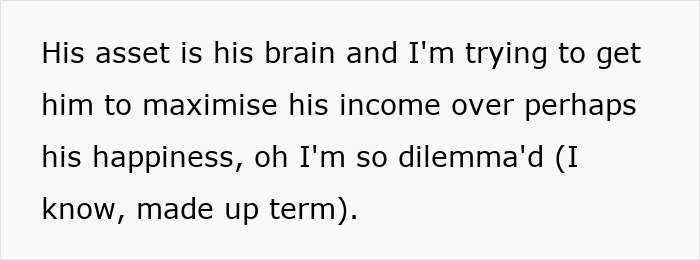 His asset is his brain and I'm trying to get him to maximise his income over perhaps his happiness, oh I'm so dilemma'd (I know, made up term).